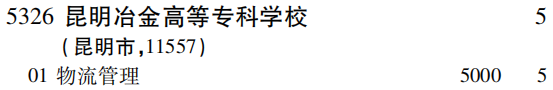 5326 昆明冶金高等专科学校 5

(昆明市,11557)

01 物流管理 5000 5